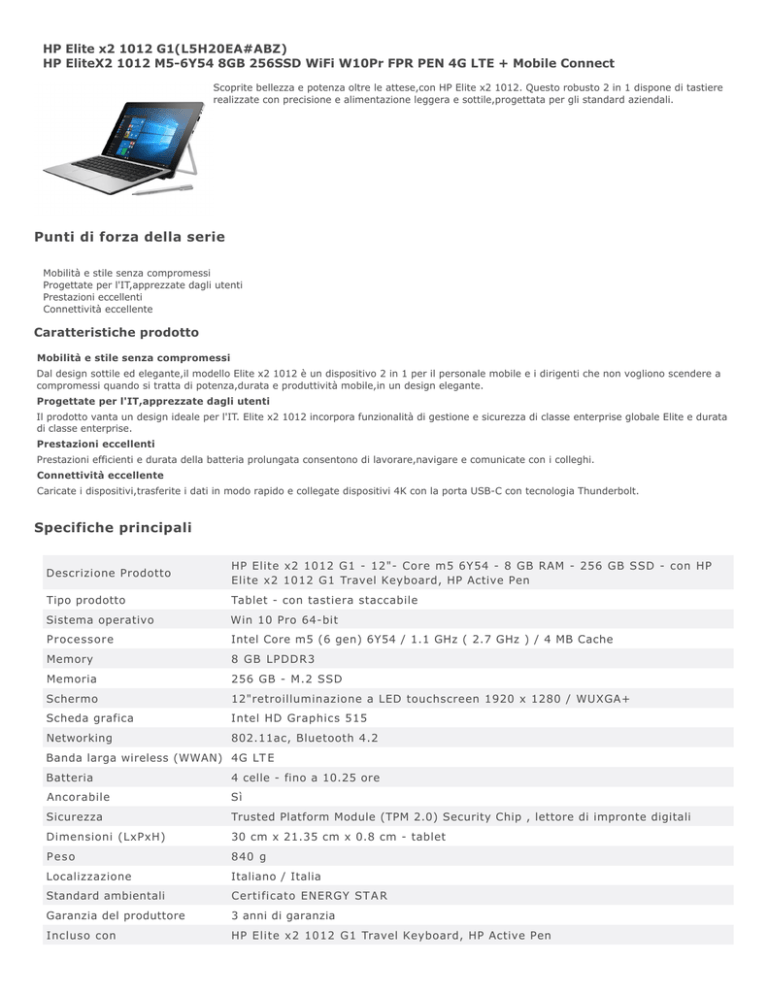 HP Elite x2 1012 G1(L5H20EA#ABZ)
HP EliteX2 1012 M5-6Y54 8GB 256SSD WiFi W10Pr FPR PEN 4G LTE + Mobile Connect

Scoprite bellezza e potenza oltre le attese,con HP Elite x2 1012. Questo robusto 2 in 1 dispone di tastiere realizzate con precisione e alimentazione leggera e sottile,progettata per gli standard aziendali.

Punti di forza della serie

Mobilità e stile senza compromessi
Progettate per l'IT,apprezzate dagli utenti
Prestazioni eccellenti
Connettività eccellente

Caratteristiche prodotto

Mobilità e stile senza compromessi
Dal design sottile ed elegante,il modello Elite x2 1012 è un dispositivo 2 in 1 per il personale mobile e i dirigenti che non vogliono scendere a compromessi quando si tratta di potenza,durata e produttività mobile,in un design elegante.
Progettate per l'IT,apprezzate dagli utenti
Il prodotto vanta un design ideale per l'IT. Elite x2 1012 incorpora funzionalità di gestione e sicurezza di classe enterprise globale Elite e durata di classe enterprise.
Prestazioni eccellenti
Prestazioni efficienti e durata della batteria prolungata consentono di lavorare,navigare e comunicate con i colleghi.
Connettività eccellente
Caricate i dispositivi,trasferite i dati in modo rapido e collegate dispositivi 4K con la porta USB-C con tecnologia Thunderbolt.

Specifiche principali

| | |
|---|---|
| Descrizione Prodotto | HP Elite x2 1012 G1 - 12"- Core m5 6Y54 - 8 GB RAM - 256 GB SSD - con HP Elite x2 1012 G1 Travel Keyboard, HP Active Pen |
| Tipo prodotto | Tablet - con tastiera staccabile |
| Sistema operativo | Win 10 Pro 64-bit |
| Processore | Intel Core m5 (6 gen) 6Y54 / 1.1 GHz ( 2.7 GHz ) / 4 MB Cache |
| Memory | 8 GB LPDDR3 |
| Memoria | 256 GB - M.2 SSD |
| Schermo | 12"retroilluminazione a LED touchscreen 1920 x 1280 / WUXGA+ |
| Scheda grafica | Intel HD Graphics 515 |
| Networking | 802.11ac, Bluetooth 4.2 |
| Banda larga wireless (WWAN) | 4G LTE |
| Batteria | 4 celle - fino a 10.25 ore |
| Ancorabile | Sì |
| Sicurezza | Trusted Platform Module (TPM 2.0) Security Chip , lettore di impronte digitali |
| Dimensioni (LxPxH) | 30 cm x 21.35 cm x 0.8 cm - tablet |
| Peso | 840 g |
| Localizzazione | Italiano / Italia |
| Standard ambientali | Certificato ENERGY STAR |
| Garanzia del produttore | 3 anni di garanzia |
| Incluso con | HP Elite x2 1012 G1 Travel Keyboard, HP Active Pen |